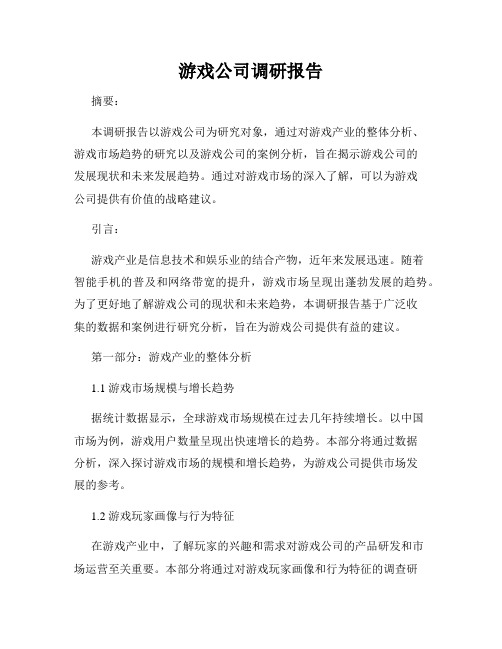 游戏公司调研报告

摘要：

本调研报告以游戏公司为研究对象，通过对游戏产业的整体分析、游戏市场趋势的研究以及游戏公司的案例分析，旨在揭示游戏公司的发展现状和未来发展趋势。通过对游戏市场的深入了解，可以为游戏公司提供有价值的战略建议。

引言：

游戏产业是信息技术和娱乐业的结合产物，近年来发展迅速。随着智能手机的普及和网络带宽的提升，游戏市场呈现出蓬勃发展的趋势。为了更好地了解游戏公司的现状和未来趋势，本调研报告基于广泛收集的数据和案例进行研究分析，旨在为游戏公司提供有益的建议。

第一部分：游戏产业的整体分析

1.1 游戏市场规模与增长趋势

据统计数据显示，全球游戏市场规模在过去几年持续增长。以中国市场为例，游戏用户数量呈现出快速增长的趋势。本部分将通过数据分析，深入探讨游戏市场的规模和增长趋势，为游戏公司提供市场发展的参考。

1.2 游戏玩家画像与行为特征

在游戏产业中，了解玩家的兴趣和需求对游戏公司的产品研发和市场运营至关重要。本部分将通过对游戏玩家画像和行为特征的调查研